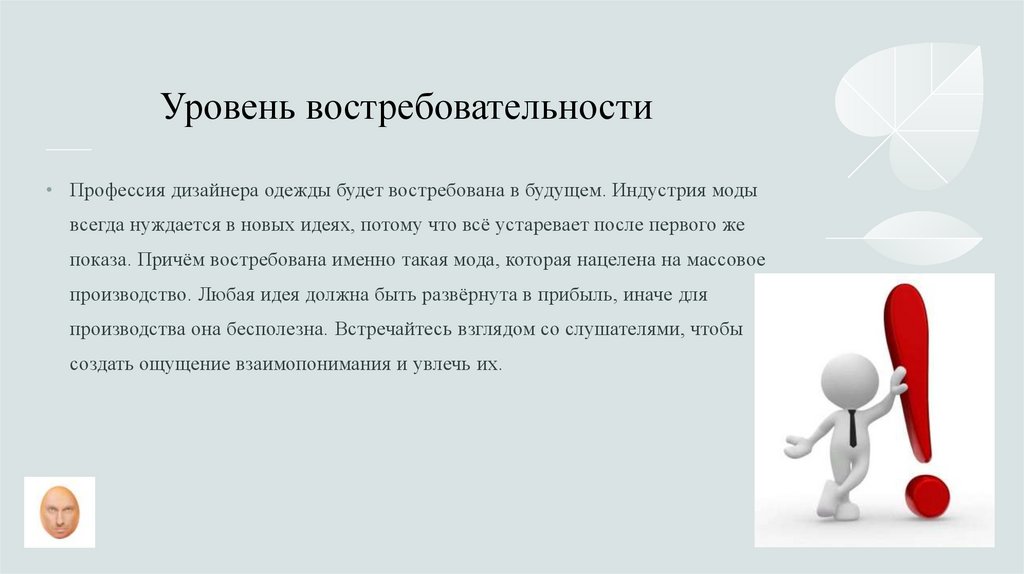 Уровень востребовательности

• Профессия дизайнера одежды будет востребована в будущем. Индустрия моды всегда нуждается в новых идеях, потому что всё устаревает после первого же показа. Причём востребована именно такая мода, которая нацелена на массовое производство. Любая идея должна быть развёрнута в прибыль, иначе для производства она бесполезна. Встречайтесь взглядом со слушателями, чтобы создать ощущение взаимопонимания и увлечь их.